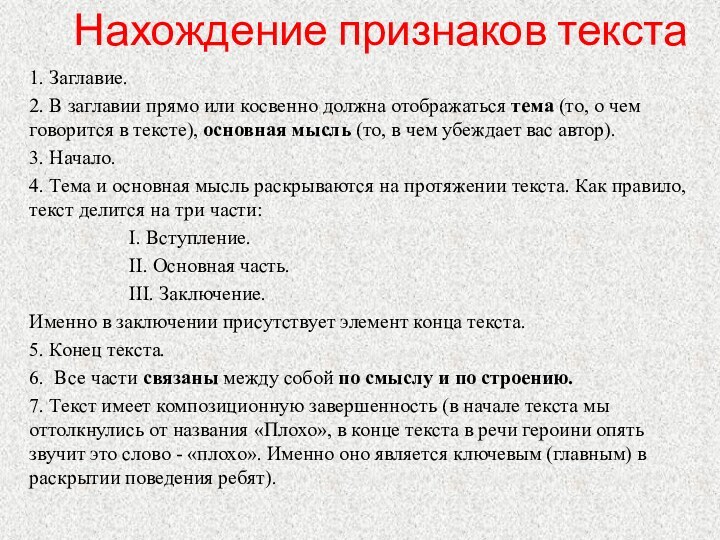 Нахождение признаков текста

1. Заглавие.

2. В заглавии прямо или косвенно должна отображаться тема (то, о чем говорится в тексте), основная мысль (то, в чем убеждает вас автор).

3. Начало.

4. Тема и основная мысль раскрываются на протяжении текста. Как правило, текст делится на три части:

I. Вступление.

II. Основная часть.

III. Заключение.

Именно в заключении присутствует элемент конца текста.

5. Конец текста.

6. Все части связаны между собой по смыслу и по строению.

7. Текст имеет композиционную завершенность (в начале текста мы оттолкнулись от названия «Плохо», в конце текста в речи героини опять звучит это слово - «плохо». Именно оно является ключевым (главным) в раскрытии поведения ребят).